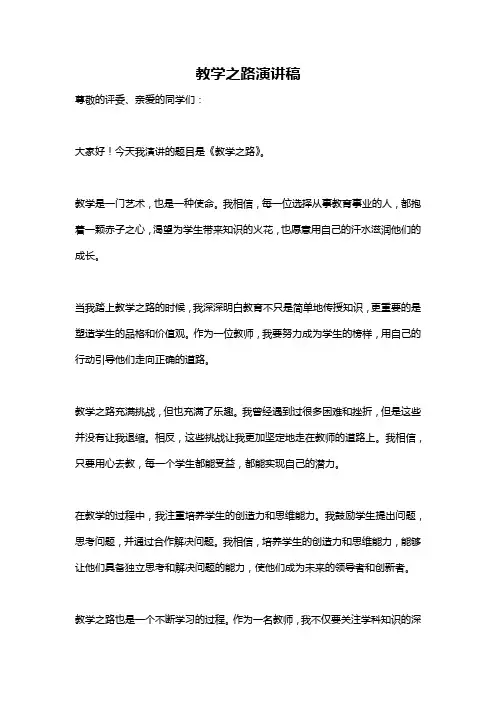 教学之路演讲稿

尊敬的评委、亲爱的同学们：

大家好！今天我演讲的题目是《教学之路》。

教学是一门艺术，也是一种使命。我相信，每一位选择从事教育事业的人，都抱着一颗赤子之心，渴望为学生带来知识的火花，也愿意用自己的汗水滋润他们的成长。

当我踏上教学之路的时候，我深深明白教育不只是简单地传授知识，更重要的是塑造学生的品格和价值观。作为一位教师，我要努力成为学生的榜样，用自己的行动引导他们走向正确的道路。

教学之路充满挑战，但也充满了乐趣。我曾经遇到过很多困难和挫折，但是这些并没有让我退缩。相反，这些挑战让我更加坚定地走在教师的道路上。我相信，只要用心去教，每一个学生都能受益，都能实现自己的潜力。

在教学的过程中，我注重培养学生的创造力和思维能力。我鼓励学生提出问题，思考问题，并通过合作解决问题。我相信，培养学生的创造力和思维能力，能够让他们具备独立思考和解决问题的能力，使他们成为未来的领导者和创新者。

教学之路也是一个不断学习的过程。作为一名教师，我不仅要关注学科知识的深